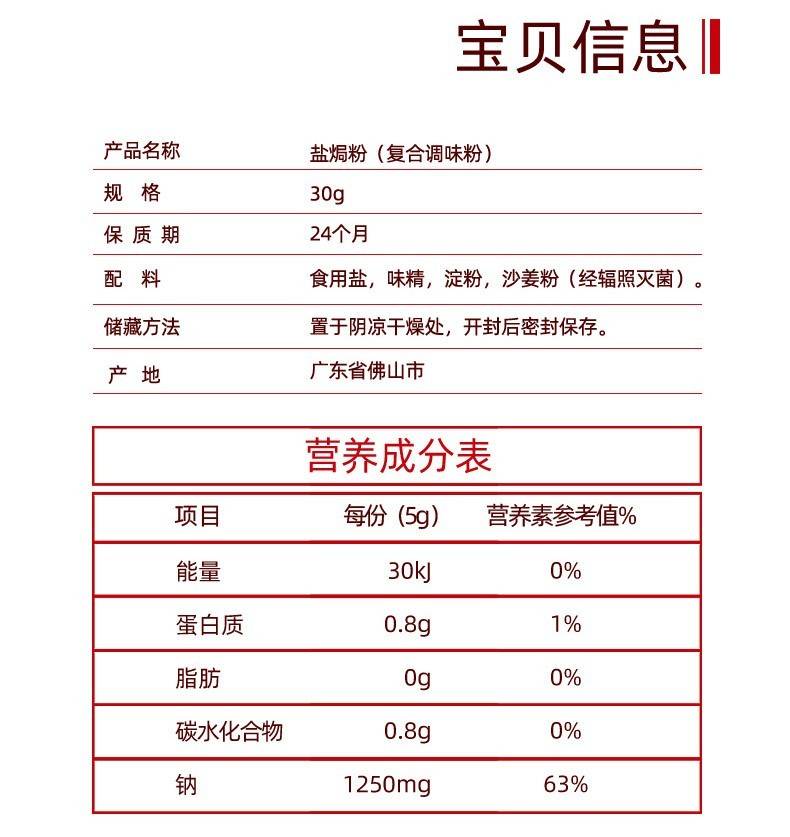 宝贝信息

| 产品名称 | 盐焗粉（复合调味粉） |
|---|---|
| 规 格 | 30g |
| 保 质 期 | 24个月 |
| 配 料 | 食用盐，味精，淀粉，沙姜粉（经辐照灭菌）。 |
| 储藏方法 | 置于阴凉干燥处，开封后密封保存。 |
| 产 地 | 广东省佛山市 |

营养成分表

| 项目 | 每份（5g） | 营养素参考值% |
|---|---|---|
| 能量 | 30kJ | 0% |
| 蛋白质 | 0.8g | 1% |
| 脂肪 | 0g | 0% |
| 碳水化合物 | 0.8g | 0% |
| 钠 | 1250mg | 63% |